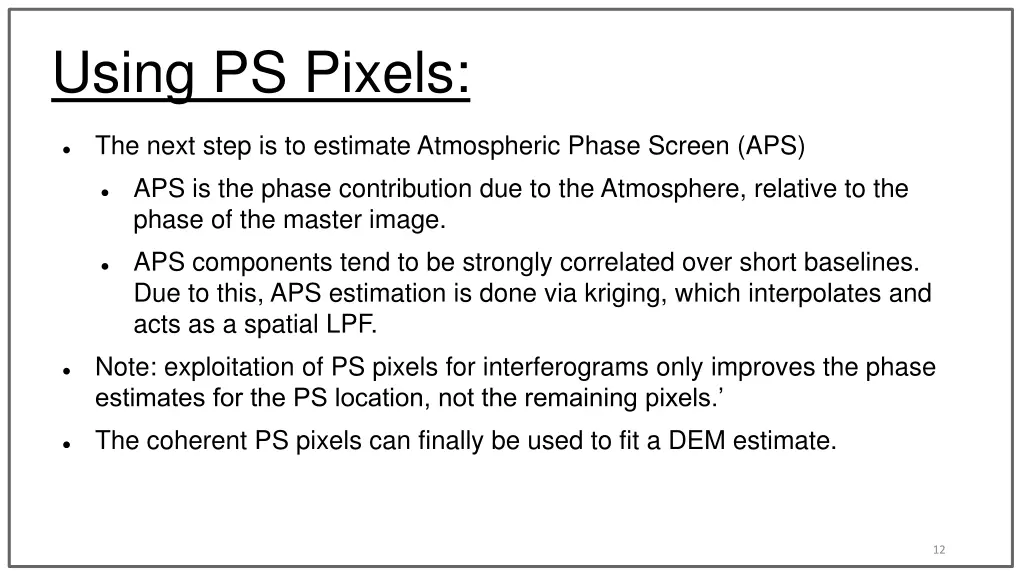 Using PS Pixels:

- The next step is to estimate Atmospheric Phase Screen (APS)
  - APS is the phase contribution due to the Atmosphere, relative to the phase of the master image.
  - APS components tend to be strongly correlated over short baselines. Due to this, APS estimation is done via kriging, which interpolates and acts as a spatial LPF.
- Note: exploitation of PS pixels for interferograms only improves the phase estimates for the PS location, not the remaining pixels.’
- The coherent PS pixels can finally be used to fit a DEM estimate.

12